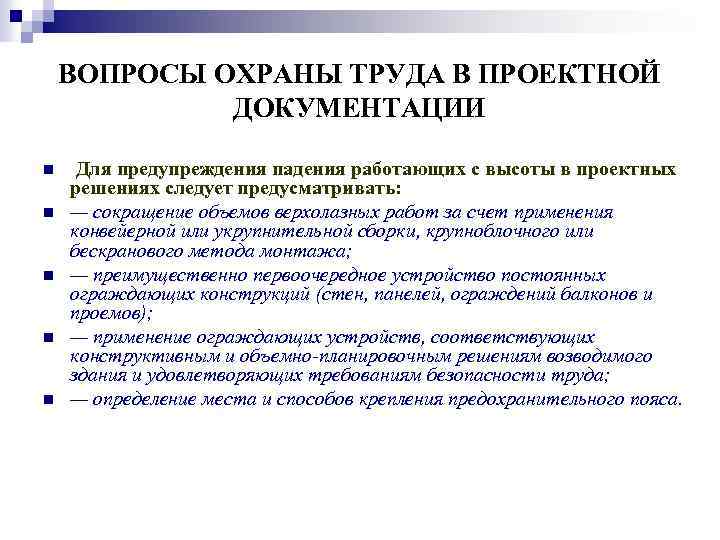 ВОПРОСЫ ОХРАНЫ ТРУДА В ПРОЕКТНОЙ ДОКУМЕНТАЦИИ

Для предупреждения падения работающих с высоты в проектных решениях следует предусматривать:

— сокращение объемов верхолазных работ за счет применения конвейерной или укрупнительной сборки, крупноблочного или бескранового метода монтажа;

— преимущественно первоочередное устройство постоянных ограждающих конструкций (стен, панелей, ограждений балконов и проемов);

— применение ограждающих устройств, соответствующих конструктивным и объемно-планировочным решениям возводимого здания и удовлетворяющих требованиям безопасности труда;

— определение места и способов крепления предохранительного пояса.